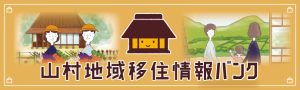 山村地域移住情報バンク